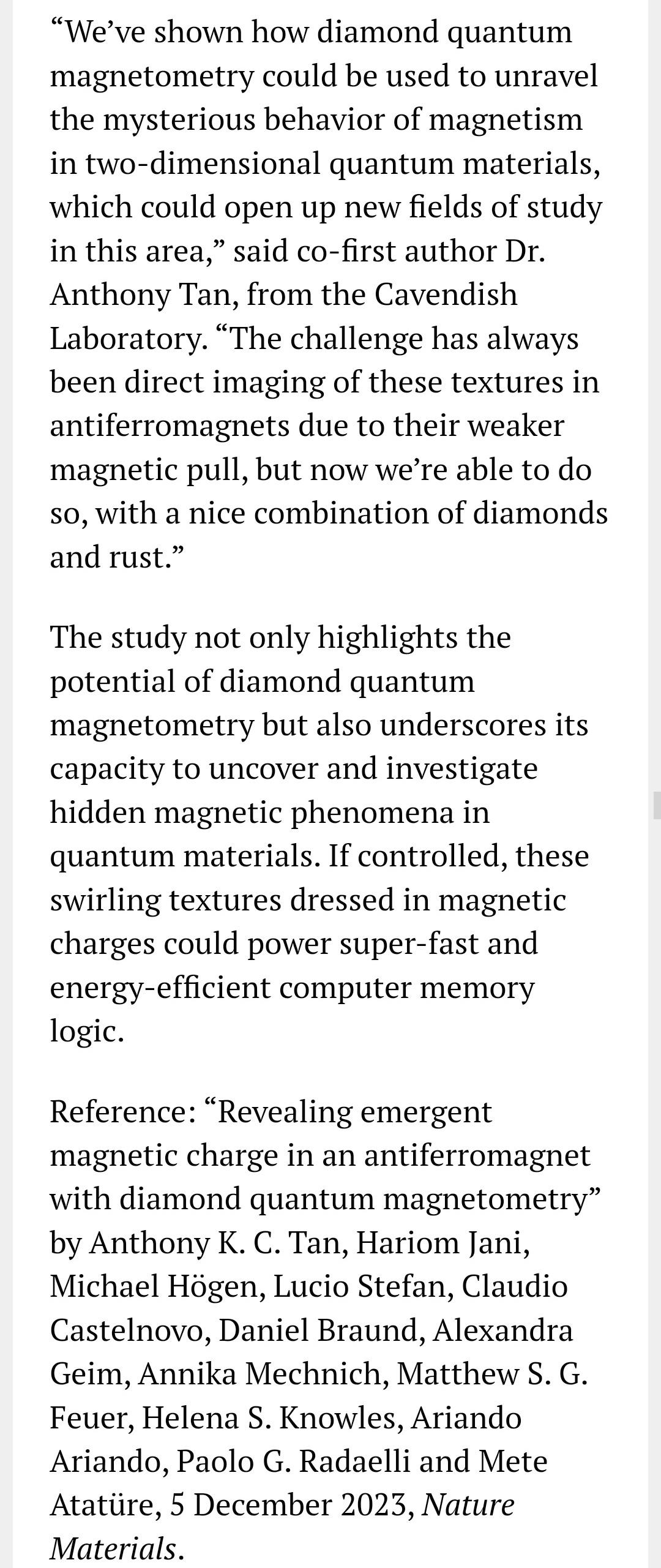 “We’ve shown how diamond quantum magnetometry could be used to unravel the mysterious behavior of magnetism in two-dimensional quantum materials, which could open up new fields of study in this area,” said co-first author Dr. Anthony Tan, from the Cavendish Laboratory. “The challenge has always been direct imaging of these textures in antiferromagnets due to their weaker magnetic pull, but now we’re able to do so, with a nice combination of diamonds and rust.”

The study not only highlights the potential of diamond quantum magnetometry but also underscores its capacity to uncover and investigate hidden magnetic phenomena in quantum materials. If controlled, these swirling textures dressed in magnetic charges could power super-fast and energy-efficient computer memory logic.

Reference: “Revealing emergent magnetic charge in an antiferromagnet with diamond quantum magnetometry” by Anthony K. C. Tan, Hariom Jani, Michael Högen, Lucio Stefan, Claudio Castelnovo, Daniel Braund, Alexandra Geim, Annika Mechnich, Matthew S. G. Feuer, Helena S. Knowles, Ariando Ariando, Paolo G. Radaelli and Mete Atatüre, 5 December 2023, Nature Materials.